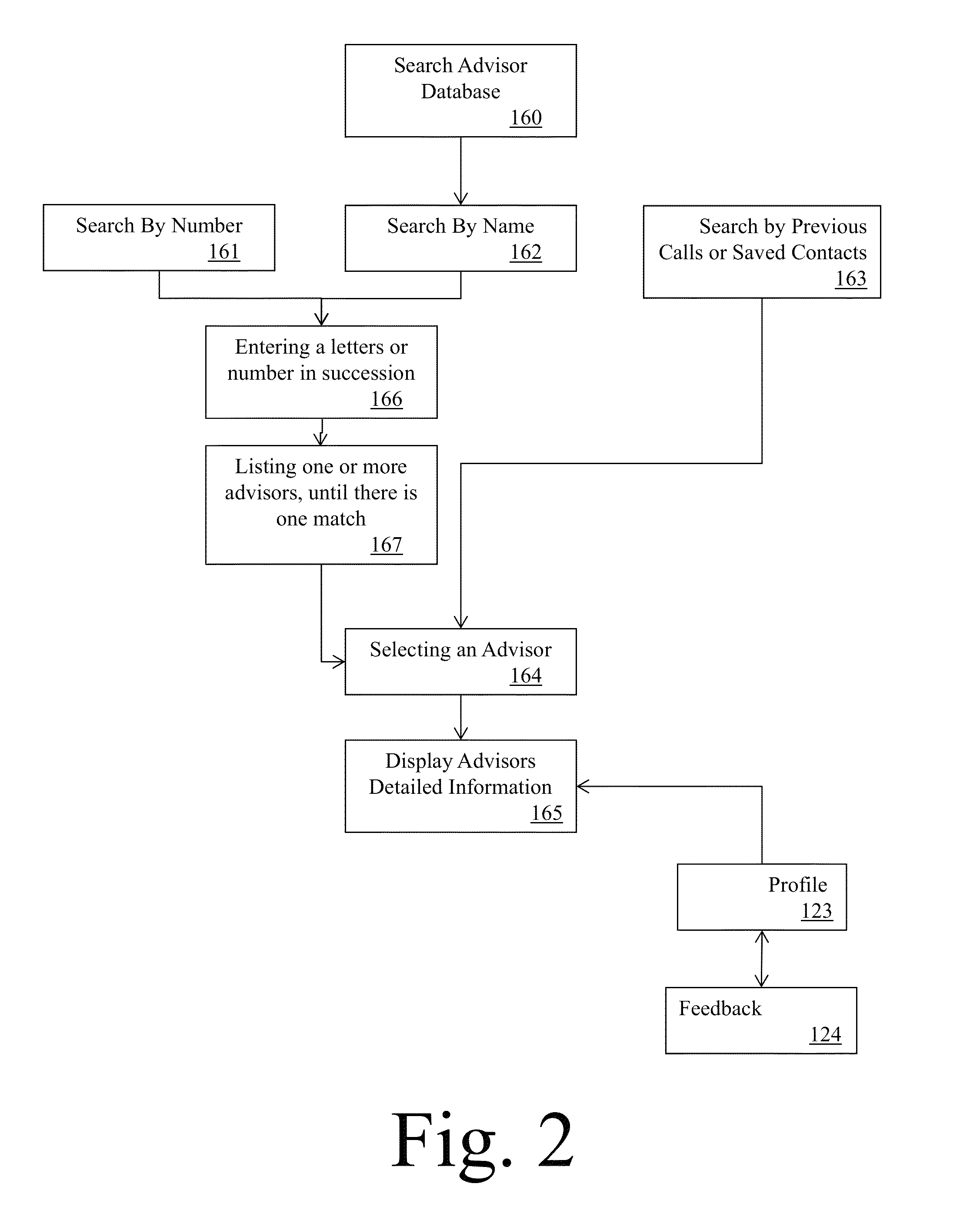 Search Advisor Database
160

Search By Number
161

Search By Name
162

Search by Previous Calls or Saved Contacts
163

Entering a letters or number in succession
166

Listing one or more advisors, until there is one match
167

Selecting an Advisor
164

Display Advisors Detailed Information
165

Profile
123

Feedback
124

Fig. 2